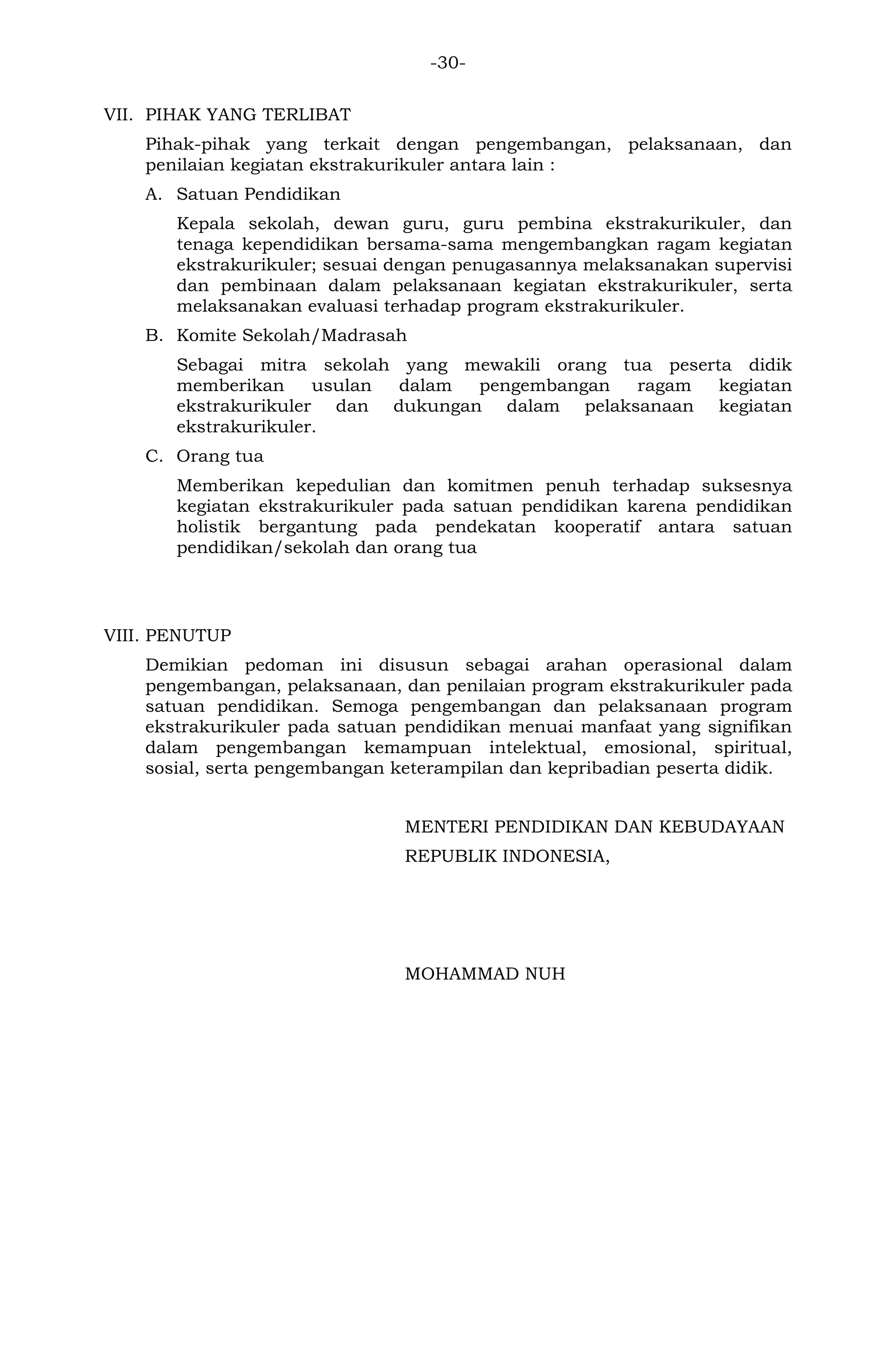 -30-

VII. PIHAK YANG TERLIBAT

Pihak-pihak yang terkait dengan pengembangan, pelaksanaan, dan penilaian kegiatan ekstrakurikuler antara lain :

A. Satuan Pendidikan

Kepala sekolah, dewan guru, guru pembina ekstrakurikuler, dan tenaga kependidikan bersama-sama mengembangkan ragam kegiatan ekstrakurikuler; sesuai dengan penugasannya melaksanakan supervisi dan pembinaan dalam pelaksanaan kegiatan ekstrakurikuler, serta melaksanakan evaluasi terhadap program ekstrakurikuler.

B. Komite Sekolah/Madrasah

Sebagai mitra sekolah yang mewakili orang tua peserta didik memberikan usulan dalam pengembangan ragam kegiatan ekstrakurikuler dan dukungan dalam pelaksanaan kegiatan ekstrakurikuler.

C. Orang tua

Memberikan kepedulian dan komitmen penuh terhadap suksesnya kegiatan ekstrakurikuler pada satuan pendidikan karena pendidikan holistik bergantung pada pendekatan kooperatif antara satuan pendidikan/sekolah dan orang tua

VIII. PENUTUP

Demikian pedoman ini disusun sebagai arahan operasional dalam pengembangan, pelaksanaan, dan penilaian program ekstrakurikuler pada satuan pendidikan. Semoga pengembangan dan pelaksanaan program ekstrakurikuler pada satuan pendidikan menuai manfaat yang signifikan dalam pengembangan kemampuan intelektual, emosional, spiritual, sosial, serta pengembangan keterampilan dan kepribadian peserta didik.

MENTERI PENDIDIKAN DAN KEBUDAYAAN
REPUBLIK INDONESIA,

MOHAMMAD NUH